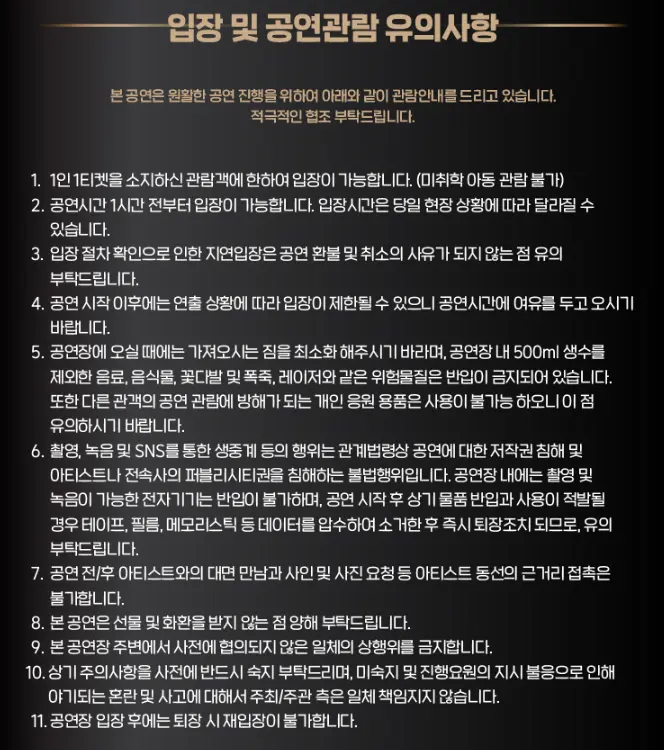 입장 및 공연관람 유의사항

본 공연은 원활한 공연 진행을 위하여 아래와 같이 관람안내를 드리고 있습니다.
적극적인 협조 부탁드립니다.

1. 1인 1티켓을 소지하신 관람객에 한하여 입장이 가능합니다. (미취학 아동 관람 불가)
2. 공연시간 1시간 전부터 입장이 가능합니다. 입장시간은 당일 현장 상황에 따라 달라질 수 있습니다.
3. 입장 절차 확인으로 인한 지연입장은 공연 환불 및 취소의 사유가 되지 않는 점 유의 부탁드립니다.
4. 공연 시작 이후에는 연출 상황에 따라 입장이 제한될 수 있으니 공연시간에 여유를 두고 오시기 바랍니다.
5. 공연장에 오실 때에는 가져오시는 짐을 최소화 해주시기 바라며, 공연장 내 500ml 생수를 제외한 음료, 음식물, 꽃다발 및 폭죽, 레이저와 같은 위험물질은 반입이 금지되어 있습니다. 또한 다른 관객의 공연 관람에 방해가 되는 개인 응원 용품은 사용이 불가능 하오니 이 점 유의하시기 바랍니다.
6. 촬영, 녹음 및 SNS를 통한 생중계 등의 행위는 관계법령상 공연에 대한 저작권 침해 및 아티스트나 전속사의 퍼블리시티권을 침해하는 불법행위입니다. 공연장 내에는 촬영 및 녹음이 가능한 전자기기는 반입이 불가하며, 공연 시작 후 상기 물품 반입과 사용이 적발될 경우 테이프, 필름, 메모리스틱 등 데이터를 압수하여 소거한 후 즉시 퇴장조치 되므로, 유의 부탁드립니다.
7. 공연 전/후 아티스트와의 대면 만남과 사인 및 사진 요청 등 아티스트 동선의 근거리 접촉은 불가합니다.
8. 본 공연은 선물 및 화환을 받지 않는 점 양해 부탁드립니다.
9. 본 공연장 주변에서 사전에 협의되지 않은 일체의 상행위를 금지합니다.
10. 상기 주의사항을 사전에 반드시 숙지 부탁드리며, 미숙지 및 진행요원의 지시 불응으로 인해 야기되는 혼란 및 사고에 대해서 주최/주관 측은 일체 책임지지 않습니다.
11. 공연장 입장 후에는 퇴장 시 재입장이 불가합니다.